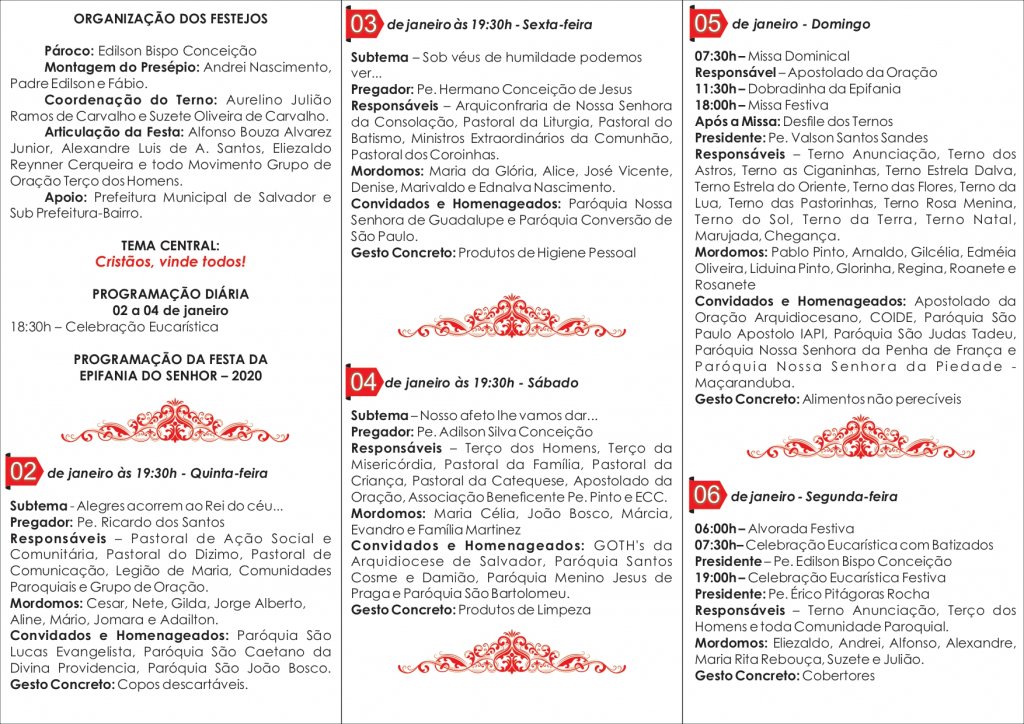 ORGANIZAÇÃO DOS FESTEJOS

Pároco: Edilson Bispo Conceição
Montagem do Presépio: Andrei Nascimento, Padre Edilson e Fábio.
Coordenação do Terno: Aurelino Julião Ramos de Carvalho e Suzete Oliveira de Carvalho.
Articulação da Festa: Alfonso Bouza Alvarez Junior, Alexandre Luis de A. Santos, Eliezaldo Reynner Cerqueira e todo Movimento Grupo de Oração Terço dos Homens.
Apoio: Prefeitura Municipal de Salvador e Sub Prefeitura-Bairro.

TEMA CENTRAL:
Cristãos, vinde todos!

PROGRAMAÇÃO DIÁRIA
02 a 04 de janeiro
18:30h – Celebração Eucarística

PROGRAMAÇÃO DA FESTA DA EPIFANIA DO SENHOR – 2020

02 de janeiro às 19:30h - Quinta-feira

Subtema - Alegres acorrem ao Rei do céu...
Pregador: Pe. Ricardo dos Santos
Responsáveis – Pastoral de Ação Social e Comunitária, Pastoral do Dizimo, Pastoral de Comunicação, Legião de Maria, Comunidades Paroquiais e Grupo de Oração.
Mordomos: Cesar, Nete, Gilda, Jorge Alberto, Aline, Mário, Jomara e Adailton.
Convidados e Homenageados: Paróquia São Lucas Evangelista, Paróquia São Caetano da Divina Providencia, Paróquia São João Bosco.
Gesto Concreto: Copos descartáveis.

03 de janeiro às 19:30h - Sexta-feira

Subtema – Sob véus de humildade podemos ver...
Pregador: Pe. Hermano Conceição de Jesus
Responsáveis – Arquiconfraria de Nossa Senhora da Consolação, Pastoral da Liturgia, Pastoral do Batismo, Ministros Extraordinários da Comunhão, Pastoral dos Coroinhas.
Mordomos: Maria da Glória, Alice, José Vicente, Denise, Marivaldo e Ednalva Nascimento.
Convidados e Homenageados: Paróquia Nossa Senhora de Guadalupe e Paróquia Conversão de São Paulo.
Gesto Concreto: Produtos de Higiene Pessoal

04 de janeiro às 19:30h - Sábado

Subtema – Nosso afeto lhe vamos dar...
Pregador: Pe. Adilson Silva Conceição
Responsáveis – Terço dos Homens, Terço da Misericórdia, Pastoral da Família, Pastoral da Criança, Pastoral da Catequese, Apostolado da Oração, Associação Beneficente Pe. Pinto e ECC.
Mordomos: Maria Célia, João Bosco, Márcia, Evandro e Família Martinez
Convidados e Homenageados: GOTH's da Arquidiocese de Salvador, Paróquia Santos Cosme e Damião, Paróquia Menino Jesus de Praga e Paróquia São Bartolomeu.
Gesto Concreto: Produtos de Limpeza

05 de janeiro - Domingo

07:30h – Missa Dominical
Responsável – Apostolado da Oração
11:30h – Dobradinha da Epifania
18:00h – Missa Festiva
Após a Missa: Desfile dos Ternos
Presidente: Pe. Valson Santos Sandes
Responsáveis – Terno Anunciação, Terno dos Astros, Terno as Ciganinhas, Terno Estrela Dalva, Terno Estrela do Oriente, Terno das Flores, Terno da Lua, Terno das Pastorinhas, Terno Rosa Menina, Terno do Sol, Terno da Terra, Terno Natal, Marujada, Chegança.
Mordomos: Pablo Pinto, Arnaldo, Gilcélia, Edméia Oliveira, Liduina Pinto, Glorinha, Regina, Roanete e Rosanete
Convidados e Homenageados: Apostolado da Oração Arquidiocesano, COIDE, Paróquia São Paulo Apostolo IAPI, Paróquia São Judas Tadeu, Paróquia Nossa Senhora da Penha de França e Paróquia Nossa Senhora da Piedade - Maçaranduba.
Gesto Concreto: Alimentos não perecíveis

06 de janeiro - Segunda-feira

06:00h – Alvorada Festiva
07:30h – Celebração Eucarística com Batizados
Presidente – Pe. Edilson Bispo Conceição
19:00h – Celebração Eucarística Festiva
Presidente: Pe. Érico Pitágoras Rocha
Responsáveis – Terno Anunciação, Terço dos Homens e toda Comunidade Paroquial.
Mordomos: Eliezaldo, Andrei, Alfonso, Alexandre, Maria Rita Rebouça, Suzete e Julião.
Gesto Concreto: Cobertores